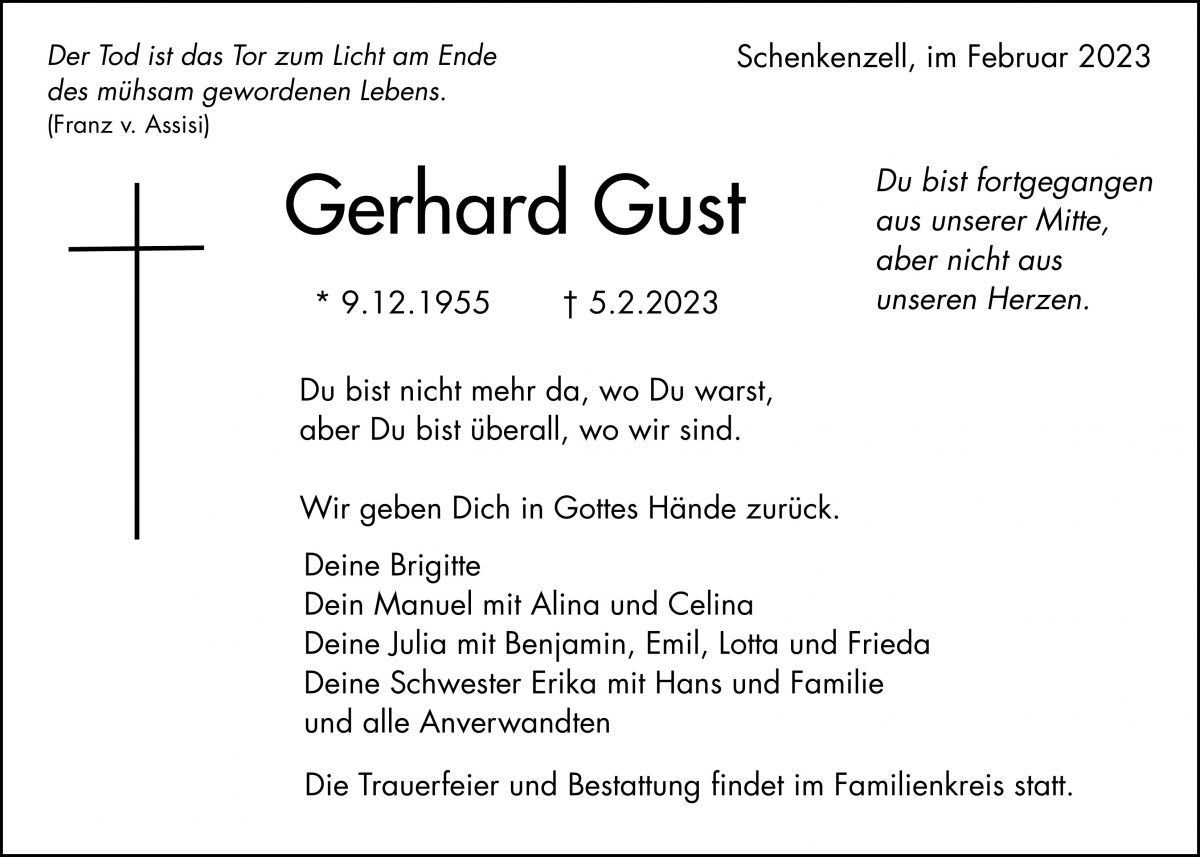 Der Tod ist das Tor zum Licht am Ende des mühsam gewordenen Lebens.
(Franz v. Assisi)

Schenkenzell, im Februar 2023

Gerhard Gust

* 9.12.1955 † 5.2.2023

Du bist fortgegangen aus unserer Mitte, aber nicht aus unseren Herzen.

Du bist nicht mehr da, wo Du warst, aber Du bist überall, wo wir sind.

Wir geben Dich in Gottes Hände zurück.

Deine Brigitte
Dein Manuel mit Alina und Celina
Deine Julia mit Benjamin, Emil, Lotta und Frieda
Deine Schwester Erika mit Hans und Familie
und alle Anverwandten

Die Trauerfeier und Bestattung findet im Familienkreis statt.